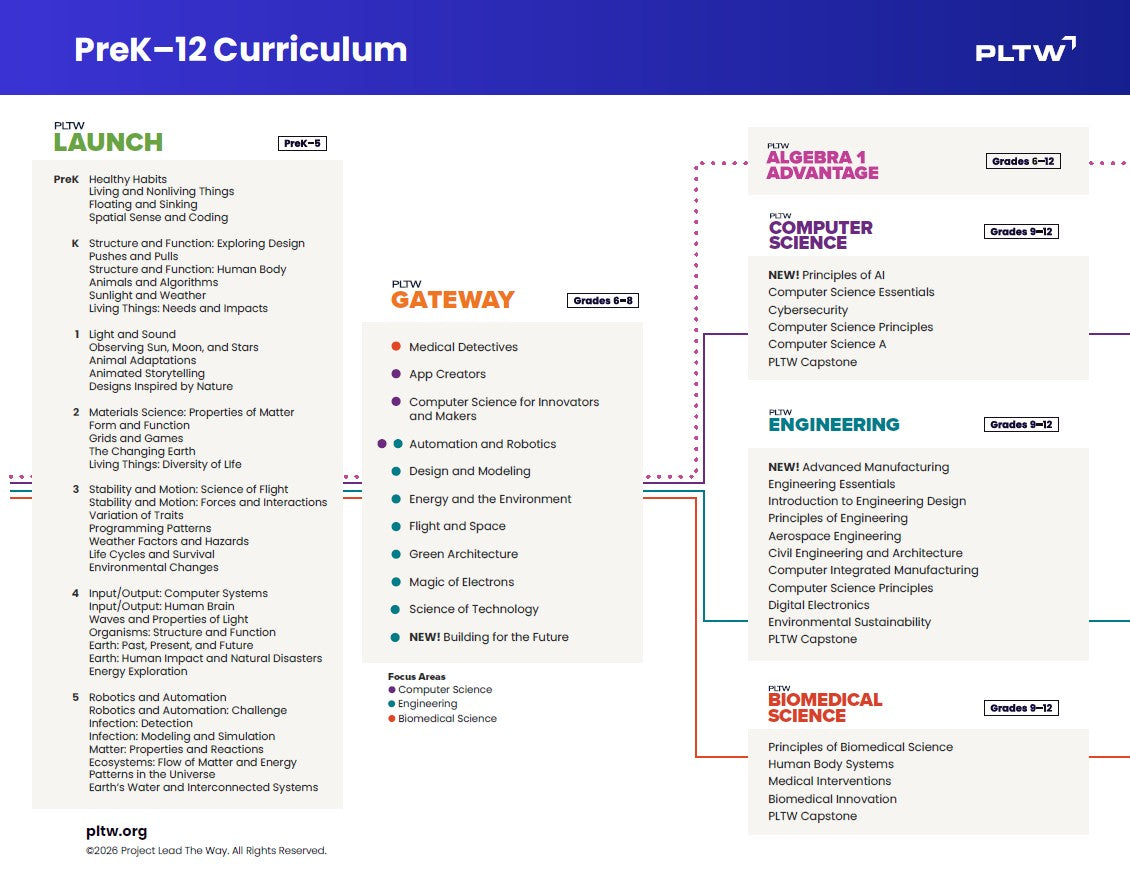 PreK–12 Curriculum

PLTW

PLTW
LAUNCH
PreK–5

PreK Healthy Habits
Living and Nonliving Things
Floating and Sinking
Spatial Sense and Coding

K Structure and Function: Exploring Design
Pushes and Pulls
Structure and Function: Human Body
Animals and Algorithms
Sunlight and Weather
Living Things: Needs and Impacts

1 Light and Sound
Observing Sun, Moon, and Stars
Animal Adaptations
Animated Storytelling
Designs Inspired by Nature

2 Materials Science: Properties of Matter
Form and Function
Grids and Games
The Changing Earth
Living Things: Diversity of Life

3 Stability and Motion: Science of Flight
Stability and Motion: Forces and Interactions
Variation of Traits
Programming Patterns
Weather Factors and Hazards
Life Cycles and Survival
Environmental Changes

4 Input/Output: Computer Systems
Input/Output: Human Brain
Waves and Properties of Light
Organisms: Structure and Function
Earth: Past, Present, and Future
Earth: Human Impact and Natural Disasters
Energy Exploration

5 Robotics and Automation
Robotics and Automation: Challenge
Infection: Detection
Infection: Modeling and Simulation
Matter: Properties and Reactions
Ecosystems: Flow of Matter and Energy
Patterns in the Universe
Earth's Water and Interconnected Systems

pltw.org
©2026 Project Lead The Way. All Rights Reserved.

PLTW
GATEWAY
Grades 6–8

Medical Detectives
App Creators
Computer Science for Innovators and Makers
Automation and Robotics
Design and Modeling
Energy and the Environment
Flight and Space
Green Architecture
Magic of Electrons
Science of Technology
NEW! Building for the Future

Focus Areas
Computer Science
Engineering
Biomedical Science

PLTW
ALGEBRA 1 ADVANTAGE
Grades 6–12

PLTW
COMPUTER SCIENCE
Grades 9–12

NEW! Principles of AI
Computer Science Essentials
Cybersecurity
Computer Science Principles
Computer Science A
PLTW Capstone

PLTW
ENGINEERING
Grades 9–12

NEW! Advanced Manufacturing
Engineering Essentials
Introduction to Engineering Design
Principles of Engineering
Aerospace Engineering
Civil Engineering and Architecture
Computer Integrated Manufacturing
Computer Science Principles
Digital Electronics
Environmental Sustainability
PLTW Capstone

PLTW
BIOMEDICAL SCIENCE
Grades 9–12

Principles of Biomedical Science
Human Body Systems
Medical Interventions
Biomedical Innovation
PLTW Capstone